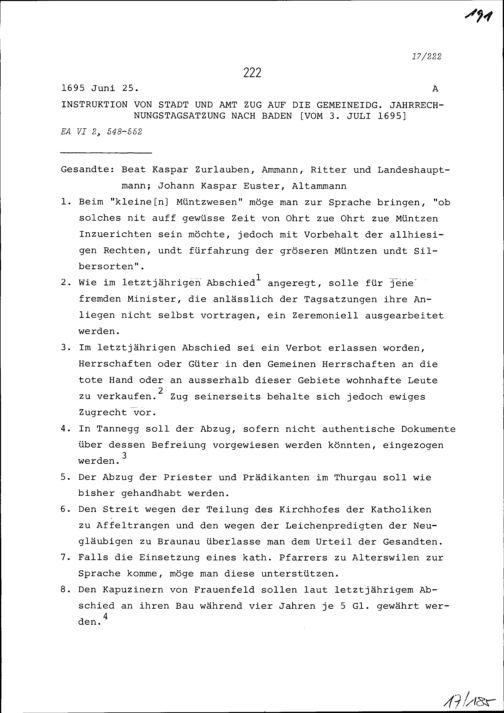 191

17/222

222

1695 Juni 25. A

INSTRUKTION VON STADT UND AMT ZUG AUF DIE GEMEINEIDG. JAHRRECHNUNGSTAGSATZUNG NACH BADEN [VOM 3. JULI 1695]

EA VI 2, 548-552

Gesandte: Beat Kaspar Zurlauben, Ammann, Ritter und Landeshauptmann; Johann Kaspar Euster, Altammann

1. Beim "kleine[n] Müntzwesen" möge man zur Sprache bringen, "ob solches nit auff gewüsse Zeit von Ohrt zue Ohrt zue Müntzen Inzuerichten sein möchte, jedoch mit Vorbehalt der allhiesigen Rechten, undt fürfahrung der gröseren Müntzen undt Silbersorten".

2. Wie im letztjährigen Abschied$^1$ angeregt, solle für jene fremden Minister, die anlässlich der Tagsatzungen ihre Anliegen nicht selbst vortragen, ein Zeremoniell ausgearbeitet werden.

3. Im letztjährigen Abschied sei ein Verbot erlassen worden, Herrschaften oder Güter in den Gemeinen Herrschaften an die tote Hand oder an ausserhalb dieser Gebiete wohnhafte Leute zu verkaufen.$^2$ Zug seinerseits behalte sich jedoch ewiges Zugrecht vor.

4. In Tannegg soll der Abzug, sofern nicht authentische Dokumente über dessen Befreiung vorgewiesen werden könnten, eingezogen werden.$^3$

5. Der Abzug der Priester und Prädikanten im Thurgau soll wie bisher gehandhabt werden.

6. Den Streit wegen der Teilung des Kirchhofes der Katholiken zu Affeltrangen und den wegen der Leichenpredigten der Neugläubigen zu Braunau überlasse man dem Urteil der Gesandten.

7. Falls die Einsetzung eines kath. Pfarrers zu Alterswilen zur Sprache komme, möge man diese unterstützen.

8. Den Kapuzinern von Frauenfeld sollen laut letztjährigem Abschied an ihren Bau während vier Jahren je 5 Gl. gewährt werden.$^4$

17/185